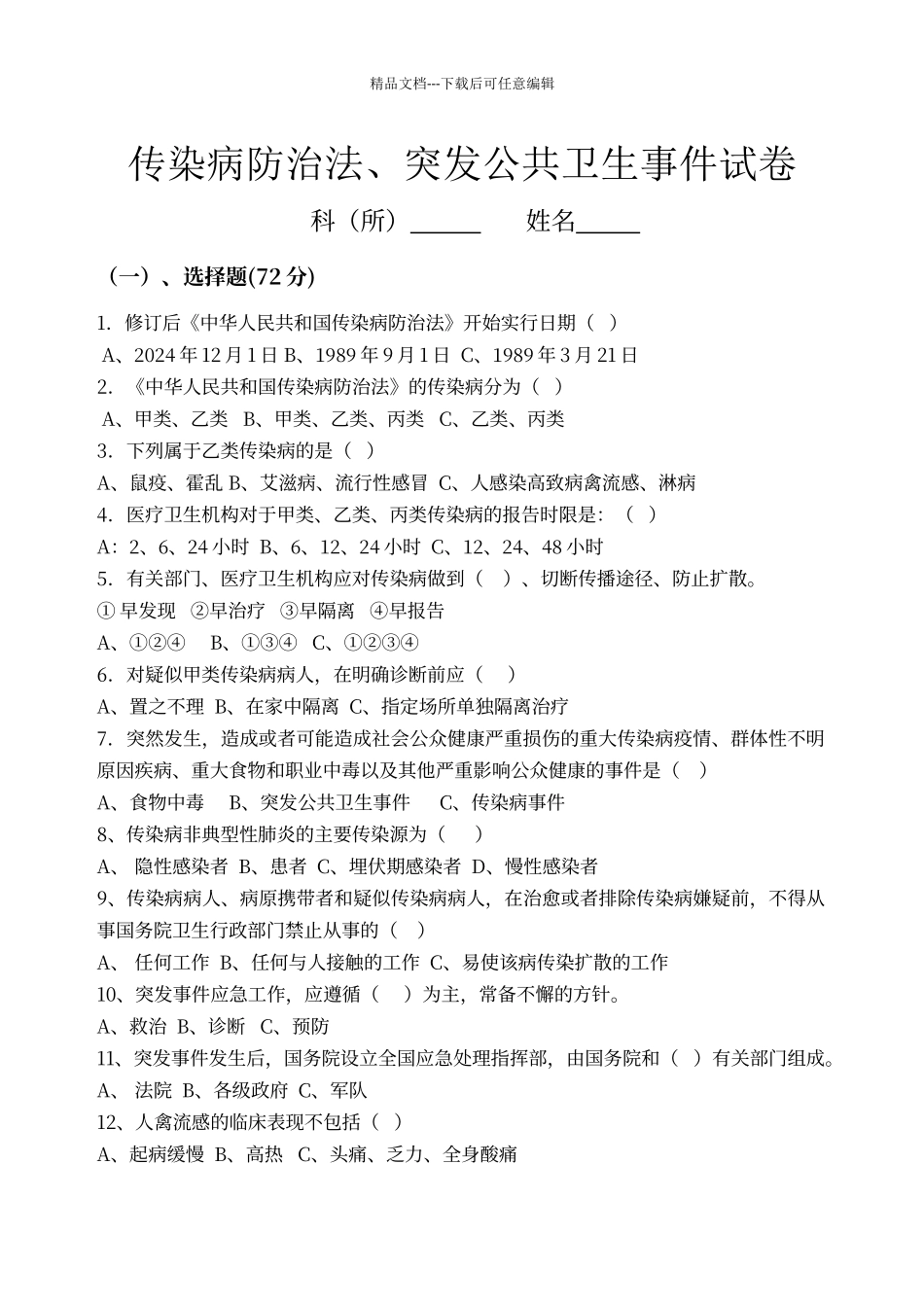 精品文档---下载后可任意编辑

传染病防治法、突发公共卫生事件试卷

科（所）______　　姓名_____

（一）、选择题(72 分)

1. 修订后《中华人民共和国传染病防治法》开始实行日期（ ）

A、2024 年 12 月 1 日 B、1989 年 9 月 1 日 C、1989 年 3 月 21 日

2. 《中华人民共和国传染病防治法》的传染病分为（ ）

A、甲类、乙类 B、甲类、乙类、丙类 C、乙类、丙类

3. 下列属于乙类传染病的是（ ）

A、鼠疫、霍乱 B、艾滋病、流行性感冒 C、人感染高致病禽流感、淋病

4. 医疗卫生机构对于甲类、乙类、丙类传染病的报告时限是：（ ）

A：2、6、24 小时 B、6、12、24 小时 C、12、24、48 小时

5. 有关部门、医疗卫生机构应对传染病做到（ ）、切断传播途径、防止扩散。

① 早发现 ②早治疗 ③早隔离 ④早报告

A、①②④　B、①③④　C、①②③④

6. 对疑似甲类传染病病人，在明确诊断前应（ ）

A、置之不理 B、在家中隔离 C、指定场所单独隔离治疗

7. 突然发生，造成或者可能造成社会公众健康严重损伤的重大传染病疫情、群体性不明原因疾病、重大食物和职业中毒以及其他严重影响公众健康的事件是（ ）

A、食物中毒　B、突发公共卫生事件　C、传染病事件

8、传染病非典型性肺炎的主要传染源为（ ）

A、 隐性感染者 B、患者 C、埋伏期感染者 D、慢性感染者

9、传染病病人、病原携带者和疑似传染病病人，在治愈或者排除传染病嫌疑前，不得从事国务院卫生行政部门禁止从事的（ ）

A、 任何工作 B、任何与人接触的工作 C、易使该病传染扩散的工作

10、突发事件应急工作，应遵循（ ）为主，常备不懈的方针。

A、救治 B、诊断 C、预防

11、突发事件发生后，国务院设立全国应急处理指挥部，由国务院和（ ）有关部门组成。

A、 法院 B、各级政府 C、军队

12、人禽流感的临床表现不包括（ ）

A、起病缓慢 B、高热 C、头痛、乏力、全身酸痛